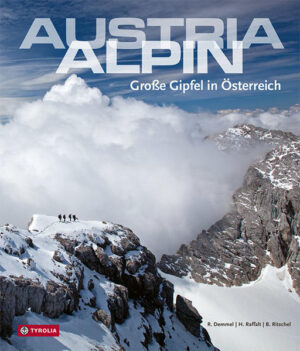 AUSTRIA
ALPIN

Große Gipfel in Österreich

TYROLIA

R. Demmel | H. Raffalt | B. Ritschel